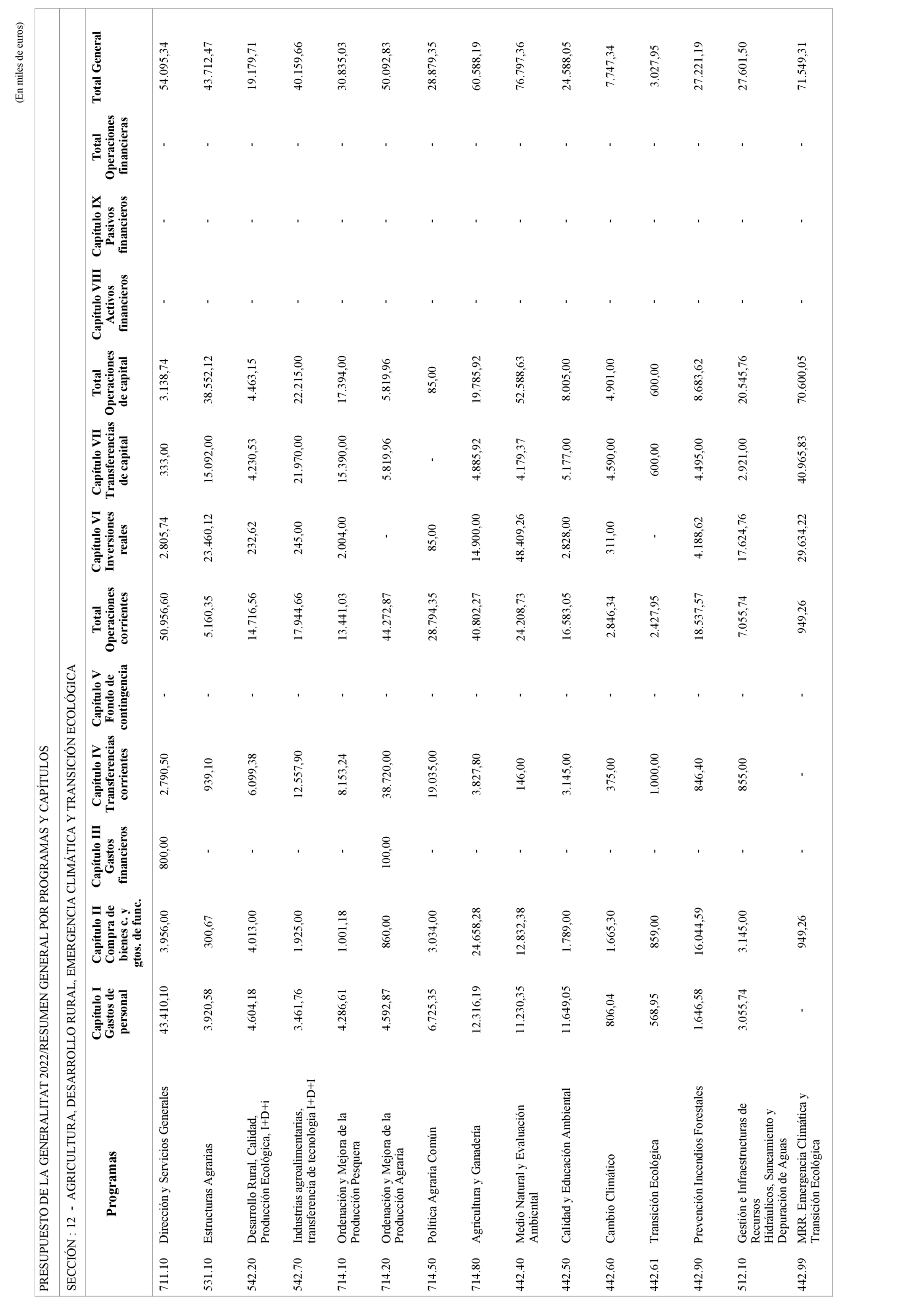 (En miles de euros)

PRESUPUESTO DE LA GENERALITAT 2022/RESUMEN GENERAL POR PROGRAMAS Y CAPÍTULOS

SECCIÓN : 12 - AGRICULTURA, DESARROLLO RURAL, EMERGENCIA CLIMÁTICA Y TRANSICIÓN ECOLÓGICA

| | Programas | Capítulo I Gastos de personal | Capítulo II Compra de bienes c. y gtos. de func. | Capítulo III Gastos financieros | Capítulo IV Transferencias corrientes | Capítulo V Fondo de contingencia | Total Operaciones corrientes | Capítulo VI Inversiones reales | Capítulo VII Transferencias de capital | Total Operaciones de capital | Capítulo VIII Activos financieros | Capítulo IX Pasivos financieros | Total Operaciones financieras | Total General |
|---|---|---|---|---|---|---|---|---|---|---|---|---|---|---|
| 711.10 | Dirección y Servicios Generales | 43.410,10 | 3.956,00 | 800,00 | 2.790,50 | - | 50.956,60 | 2.805,74 | 333,00 | 3.138,74 | - | - | - | 54.095,34 |
| 531.10 | Estructuras Agrarias | 3.920,58 | 300,67 | - | 939,10 | - | 5.160,35 | 23.460,12 | 15.092,00 | 38.552,12 | - | - | - | 43.712,47 |
| 542.20 | Desarrollo Rural, Calidad, Producción Ecológica, I+D+i | 4.604,18 | 4.013,00 | - | 6.099,38 | - | 14.716,56 | 232,62 | 4.230,53 | 4.463,15 | - | - | - | 19.179,71 |
| 542.70 | Industrias agroalimentarias, transferencia de tecnología I+D+I | 3.461,76 | 1.925,00 | - | 12.557,90 | - | 17.944,66 | 245,00 | 21.970,00 | 22.215,00 | - | - | - | 40.159,66 |
| 714.10 | Ordenación y Mejora de la Producción Pesquera | 4.286,61 | 1.001,18 | - | 8.153,24 | - | 13.441,03 | 2.004,00 | 15.390,00 | 17.394,00 | - | - | - | 30.835,03 |
| 714.20 | Ordenación y Mejora de la Producción Agraria | 4.592,87 | 860,00 | 100,00 | 38.720,00 | - | 44.272,87 | - | 5.819,96 | 5.819,96 | - | - | - | 50.092,83 |
| 714.50 | Política Agraria Común | 6.725,35 | 3.034,00 | - | 19.035,00 | - | 28.794,35 | 85,00 | - | 85,00 | - | - | - | 28.879,35 |
| 714.80 | Agricultura y Ganadería | 12.316,19 | 24.658,28 | - | 3.827,80 | - | 40.802,27 | 14.900,00 | 4.885,92 | 19.785,92 | - | - | - | 60.588,19 |
| 442.40 | Medio Natural y Evaluación Ambiental | 11.230,35 | 12.832,38 | - | 146,00 | - | 24.208,73 | 48.409,26 | 4.179,37 | 52.588,63 | - | - | - | 76.797,36 |
| 442.50 | Calidad y Educación Ambiental | 11.649,05 | 1.789,00 | - | 3.145,00 | - | 16.583,05 | 2.828,00 | 5.177,00 | 8.005,00 | - | - | - | 24.588,05 |
| 442.60 | Cambio Climático | 806,04 | 1.665,30 | - | 375,00 | - | 2.846,34 | 311,00 | 4.590,00 | 4.901,00 | - | - | - | 7.747,34 |
| 442.61 | Transición Ecológica | 568,95 | 859,00 | - | 1.000,00 | - | 2.427,95 | - | 600,00 | 600,00 | - | - | - | 3.027,95 |
| 442.90 | Prevención Incendios Forestales | 1.646,58 | 16.044,59 | - | 846,40 | - | 18.537,57 | 4.188,62 | 4.495,00 | 8.683,62 | - | - | - | 27.221,19 |
| 512.10 | Gestión e Infraestructuras de Recursos Hidráulicos, Saneamiento y Depuración de Aguas | 3.055,74 | 3.145,00 | - | 855,00 | - | 7.055,74 | 17.624,76 | 2.921,00 | 20.545,76 | - | - | - | 27.601,50 |
| 442.99 | MRR. Emergencia Climática y Transición Ecológica | - | 949,26 | - | - | - | 949,26 | 29.634,22 | 40.965,83 | 70.600,05 | - | - | - | 71.549,31 |